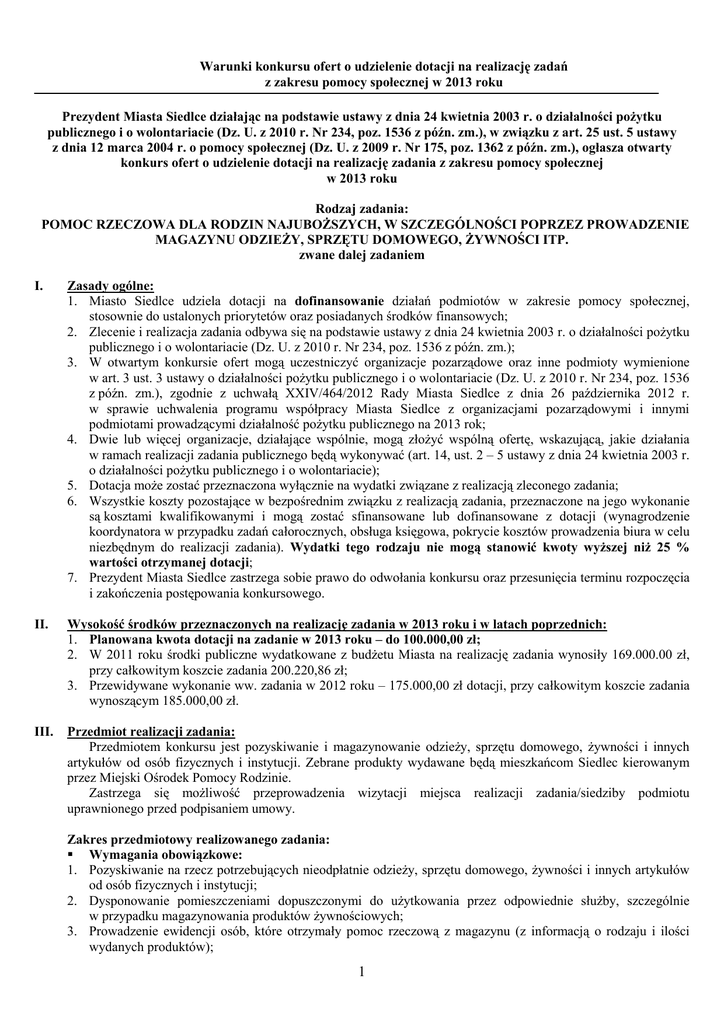 Warunki konkursu ofert o udzielenie dotacji na realizację zadań z zakresu pomocy społecznej w 2013 roku

Prezydent Miasta Siedlce działając na podstawie ustawy z dnia 24 kwietnia 2003 r. o działalności pożytku publicznego i o wolontariacie (Dz. U. z 2010 r. Nr 234, poz. 1536 z późn. zm.), w związku z art. 25 ust. 5 ustawy z dnia 12 marca 2004 r. o pomocy społecznej (Dz. U. z 2009 r. Nr 175, poz. 1362 z późn. zm.), ogłasza otwarty konkurs ofert o udzielenie dotacji na realizację zadania z zakresu pomocy społecznej w 2013 roku

Rodzaj zadania:
POMOC RZECZOWA DLA RODZIN NAJUBOŻSZYCH, W SZCZEGÓLNOŚCI POPRZEZ PROWADZENIE MAGAZYNU ODZIEŻY, SPRZĘTU DOMOWEGO, ŻYWNOŚCI ITP.
zwane dalej zadaniem

I. Zasady ogólne:
1. Miasto Siedlce udziela dotacji na dofinansowanie działań podmiotów w zakresie pomocy społecznej, stosownie do ustalonych priorytetów oraz posiadanych środków finansowych;
2. Zlecenie i realizacja zadania odbywa się na podstawie ustawy z dnia 24 kwietnia 2003 r. o działalności pożytku publicznego i o wolontariacie (Dz. U. z 2010 r. Nr 234, poz. 1536 z późn. zm.);
3. W otwartym konkursie ofert mogą uczestniczyć organizacje pozarządowe oraz inne podmioty wymienione w art. 3 ust. 3 ustawy o działalności pożytku publicznego i o wolontariacie (Dz. U. z 2010 r. Nr 234, poz. 1536 z późn. zm.), zgodnie z uchwałą XXIV/464/2012 Rady Miasta Siedlce z dnia 26 października 2012 r. w sprawie uchwalenia programu współpracy Miasta Siedlce z organizacjami pozarządowymi i innymi podmiotami prowadzącymi działalność pożytku publicznego na 2013 rok;
4. Dwie lub więcej organizacje, działające wspólnie, mogą złożyć wspólną ofertę, wskazującą, jakie działania w ramach realizacji zadania publicznego będą wykonywać (art. 14, ust. 2 – 5 ustawy z dnia 24 kwietnia 2003 r. o działalności pożytku publicznego i o wolontariacie);
5. Dotacja może zostać przeznaczona wyłącznie na wydatki związane z realizacją zleconego zadania;
6. Wszystkie koszty pozostające w bezpośrednim związku z realizacją zadania, przeznaczone na jego wykonanie są kosztami kwalifikowanymi i mogą zostać sfinansowane lub dofinansowane z dotacji (wynagrodzenie koordynatora w przypadku zadań całorocznych, obsługa księgowa, pokrycie kosztów prowadzenia biura w celu niezbędnym do realizacji zadania). Wydatki tego rodzaju nie mogą stanowić kwoty wyższej niż 25 % wartości otrzymanej dotacji;
7. Prezydent Miasta Siedlce zastrzega sobie prawo do odwołania konkursu oraz przesunięcia terminu rozpoczęcia i zakończenia postępowania konkursowego.

II. Wysokość środków przeznaczonych na realizację zadania w 2013 roku i w latach poprzednich:
1. Planowana kwota dotacji na zadanie w 2013 roku – do 100.000,00 zł;
2. W 2011 roku środki publiczne wydatkowane z budżetu Miasta na realizację zadania wynosiły 169.000.00 zł, przy całkowitym koszcie zadania 200.220,86 zł;
3. Przewidywane wykonanie ww. zadania w 2012 roku – 175.000,00 zł dotacji, przy całkowitym koszcie zadania wynoszącym 185.000,00 zł.

III. Przedmiot realizacji zadania:
Przedmiotem konkursu jest pozyskiwanie i magazynowanie odzieży, sprzętu domowego, żywności i innych artykułów od osób fizycznych i instytucji. Zebrane produkty wydawane będą mieszkańcom Siedlec kierowanym przez Miejski Ośrodek Pomocy Rodzinie.
Zastrzega się możliwość przeprowadzenia wizytacji miejsca realizacji zadania/siedziby podmiotu uprawnionego przed podpisaniem umowy.

Zakres przedmiotowy realizowanego zadania:
▪ Wymagania obowiązkowe:
1. Pozyskiwanie na rzecz potrzebujących nieodpłatnie odzieży, sprzętu domowego, żywności i innych artykułów od osób fizycznych i instytucji;
2. Dysponowanie pomieszczeniami dopuszczonymi do użytkowania przez odpowiednie służby, szczególnie w przypadku magazynowania produktów żywnościowych;
3. Prowadzenie ewidencji osób, które otrzymały pomoc rzeczową z magazynu (z informacją o rodzaju i ilości wydanych produktów);

1